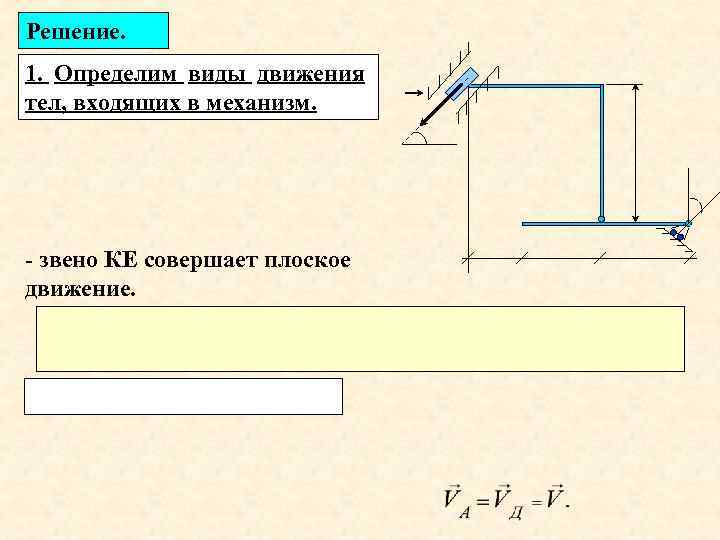 Решение.

1. Определим виды движения тел, входящих в механизм.

- звено КЕ совершает плоское движение.

$\vec{V}_A = \vec{V}_Д = \vec{V}.$